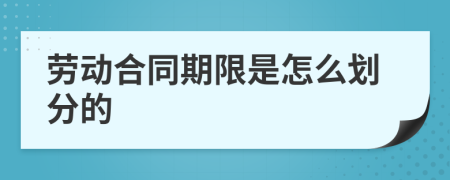 劳动合同期限是怎么划分的